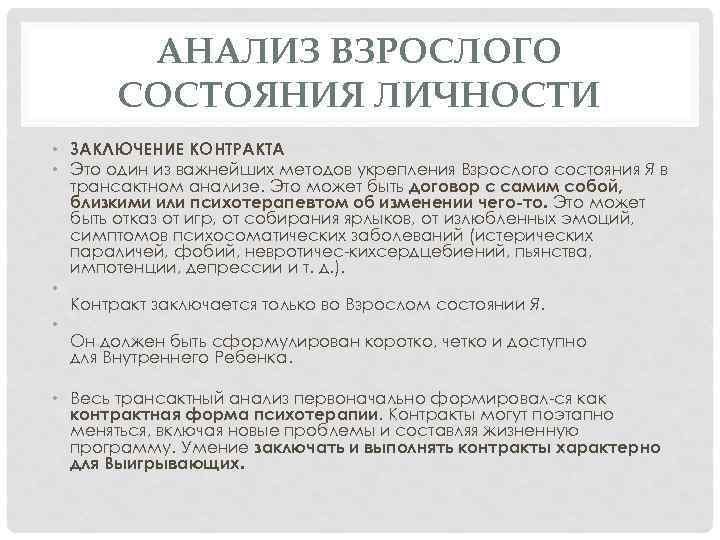 АНАЛИЗ ВЗРОСЛОГО СОСТОЯНИЯ ЛИЧНОСТИ

• ЗАКЛЮЧЕНИЕ КОНТРАКТА
• Это один из важнейших методов укрепления Взрослого состояния Я в трансактном анализе. Это может быть договор с самим собой, близкими или психотерапевтом об изменении чего-то. Это может быть отказ от игр, от собирания ярлыков, от излюбленных эмоций, симптомов психосоматических заболеваний (истерических параличей, фобий, невротичес-кихсердцебиений, пьянства, импотенции, депрессии и т. д.).
•
Контракт заключается только во Взрослом состоянии Я.
•
Он должен быть сформулирован коротко, четко и доступно для Внутреннего Ребенка.

• Весь трансактный анализ первоначально формировал-ся как контрактная форма психотерапии. Контракты могут поэтапно меняться, включая новые проблемы и составляя жизненную программу. Умение заключать и выполнять контракты характерно для Выигрывающих.